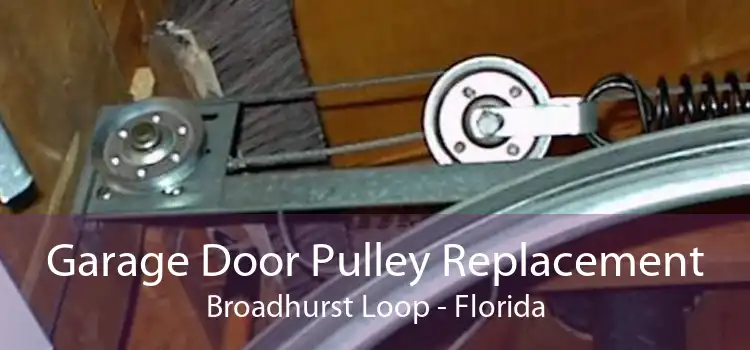 Garage Door Pulley Replacement
Broadhurst Loop - Florida